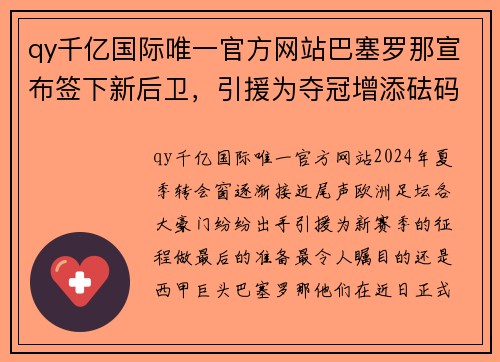 qy千亿国际唯一官方网站巴塞罗那宣布签下新后卫，引援为夺冠增添砝码

qy千亿国际唯一官方网站2024年夏季转会窗逐渐接近尾声欧洲足坛各大豪门纷纷出手引援为新赛季的征程做最后的准备最令人瞩目的还是西甲巨头巴塞罗那他们在近日正式